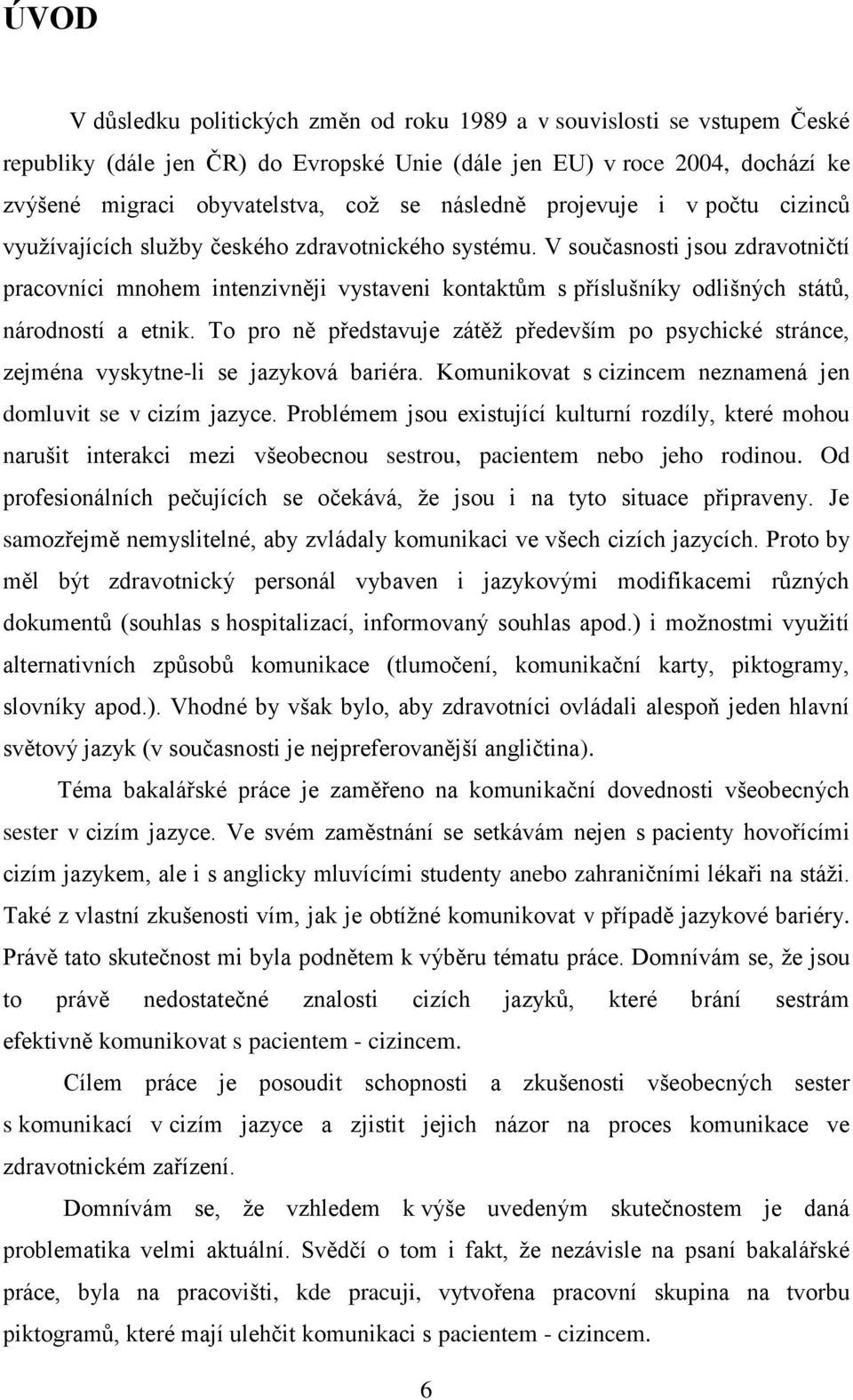 ÚVOD

V důsledku politických změn od roku 1989 a v souvislosti se vstupem České republiky (dále jen ČR) do Evropské Unie (dále jen EU) v roce 2004, dochází ke zvýšené migraci obyvatelstva, což se následně projevuje i v počtu cizinců využívajících služby českého zdravotnického systému. V současnosti jsou zdravotničtí pracovníci mnohem intenzivněji vystaveni kontaktům s příslušníky odlišných států, národností a etnik. To pro ně představuje zátěž především po psychické stránce, zejména vyskytne-li se jazyková bariéra. Komunikovat s cizincem neznamená jen domluvit se v cizím jazyce. Problémem jsou existující kulturní rozdíly, které mohou narušit interakci mezi všeobecnou sestrou, pacientem nebo jeho rodinou. Od profesionálních pečujících se očekává, že jsou i na tyto situace připraveny. Je samozřejmě nemyslitelné, aby zvládaly komunikaci ve všech cizích jazycích. Proto by měl být zdravotnický personál vybaven i jazykovými modifikacemi různých dokumentů (souhlas s hospitalizací, informovaný souhlas apod.) i možnostmi využití alternativních způsobů komunikace (tlumočení, komunikační karty, piktogramy, slovníky apod.). Vhodné by však bylo, aby zdravotníci ovládali alespoň jeden hlavní světový jazyk (v současnosti je nejpreferovanější angličtina).

Téma bakalářské práce je zaměřeno na komunikační dovednosti všeobecných sester v cizím jazyce. Ve svém zaměstnání se setkávám nejen s pacienty hovořícími cizím jazykem, ale i s anglicky mluvícími studenty anebo zahraničními lékaři na stáži. Také z vlastní zkušenosti vím, jak je obtížné komunikovat v případě jazykové bariéry. Právě tato skutečnost mi byla podnětem k výběru tématu práce. Domnívám se, že jsou to právě nedostatečné znalosti cizích jazyků, které brání sestrám efektivně komunikovat s pacientem - cizincem.

Cílem práce je posoudit schopnosti a zkušenosti všeobecných sester s komunikací v cizím jazyce a zjistit jejich názor na proces komunikace ve zdravotnickém zařízení.

Domnívám se, že vzhledem k výše uvedeným skutečnostem je daná problematika velmi aktuální. Svědčí o tom i fakt, že nezávisle na psaní bakalářské práce, byla na pracovišti, kde pracuji, vytvořena pracovní skupina na tvorbu piktogramů, které mají ulehčit komunikaci s pacientem - cizincem.

6